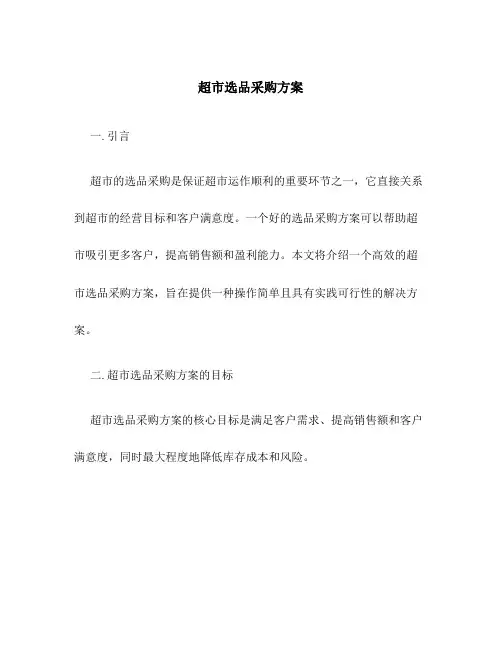 超市选品采购方案

一. 引言

超市的选品采购是保证超市运作顺利的重要环节之一，它直接关系到超市的经营目标和客户满意度。一个好的选品采购方案可以帮助超市吸引更多客户，提高销售额和盈利能力。本文将介绍一个高效的超市选品采购方案，旨在提供一种操作简单且具有实践可行性的解决方案。

二. 超市选品采购方案的目标

超市选品采购方案的核心目标是满足客户需求、提高销售额和客户满意度，同时最大程度地降低库存成本和风险。